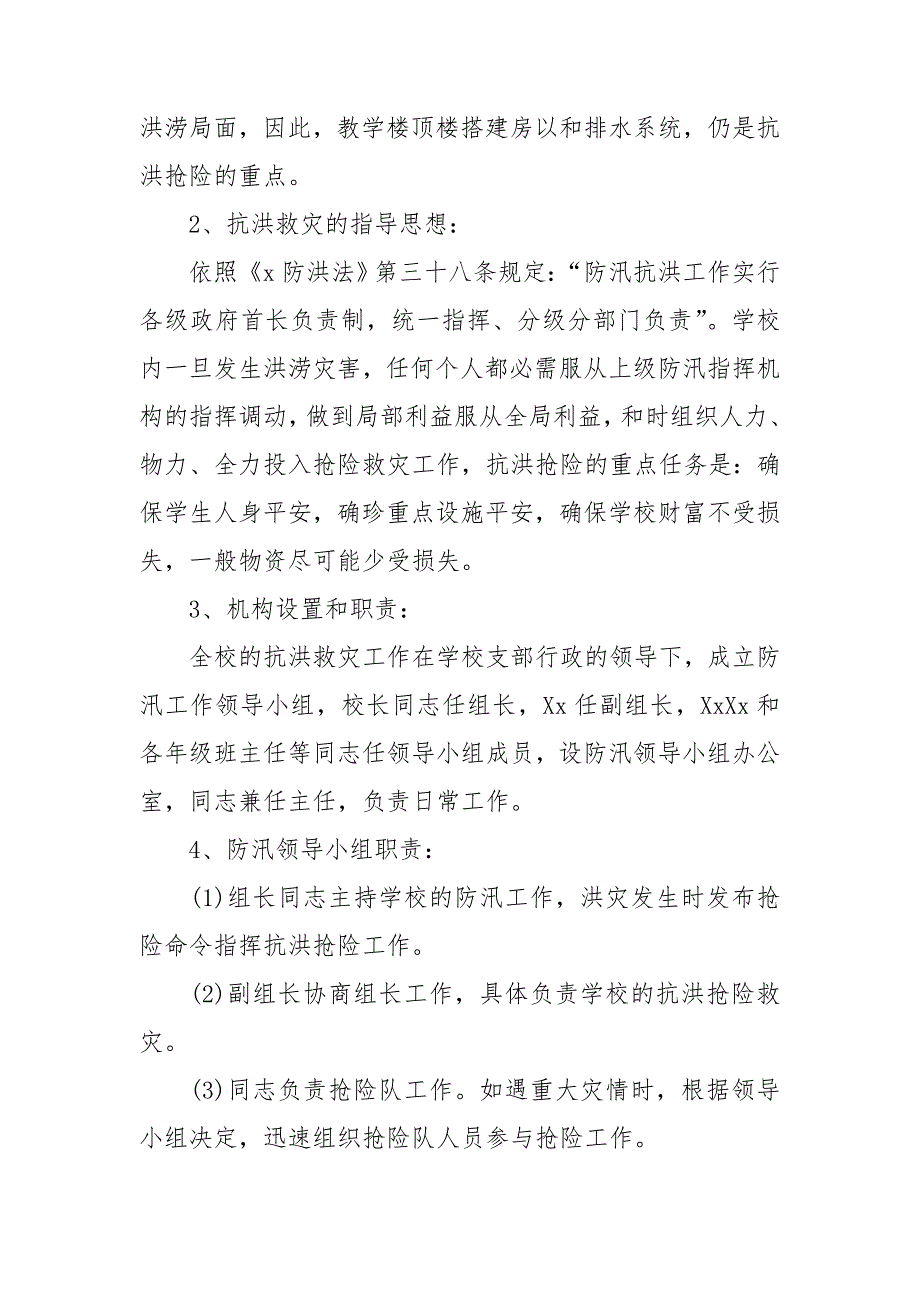 洪涝局面，因此，教学楼顶楼搭建房以和排水系统，仍是抗洪抢险的重点。

2、抗洪救灾的指导思想：

依照《x 防洪法》第三十八条规定：“防汛抗洪工作实行各级政府首长负责制，统一指挥、分级分部门负责”。学校内一旦发生洪涝灾害，任何个人都必需服从上级防汛指挥机构的指挥调动，做到局部利益服从全局利益，和时组织人力、物力、全力投入抢险救灾工作，抗洪抢险的重点任务是：确保学生人身平安，确珍重点设施平安，确保学校财富不受损失，一般物资尽可能少受损失。

3、机构设置和职责：

全校的抗洪救灾工作在学校支部行政的领导下，成立防汛工作领导小组，校长同志任组长，Xx 任副组长，XxXx 和各年级班主任等同志任领导小组成员，设防汛领导小组办公室，同志兼任主任，负责日常工作。

4、防汛领导小组职责：

(1)组长同志主持学校的防汛工作，洪灾发生时发布抢险命令指挥抗洪抢险工作。

(2)副组长协商组长工作，具体负责学校的抗洪抢险救灾。

(3)同志负责抢险队工作。如遇重大灾情时，根据领导小组决定，迅速组织抢险队人员参与抢险工作。